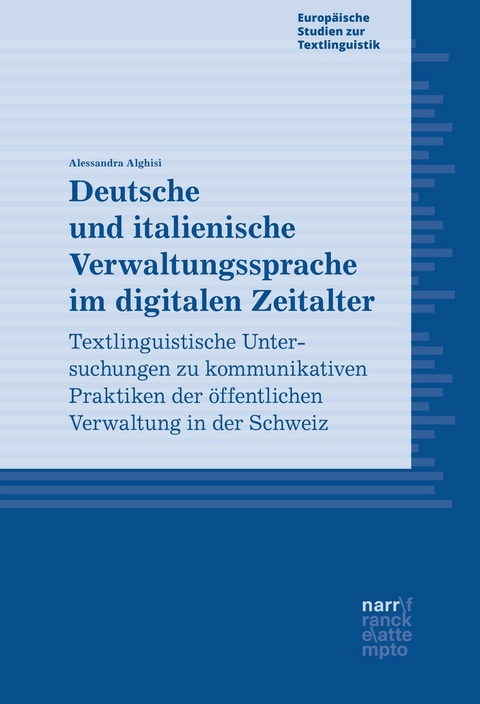 Europäische Studien zur Textlinguistik

Alessandra Alghisi

Deutsche und italienische Verwaltungssprache im digitalen Zeitalter

Textlinguistische Untersuchungen zu kommunikativen Praktiken der öffentlichen Verwaltung in der Schweiz

narr\f
ranck
e\atte
mpto